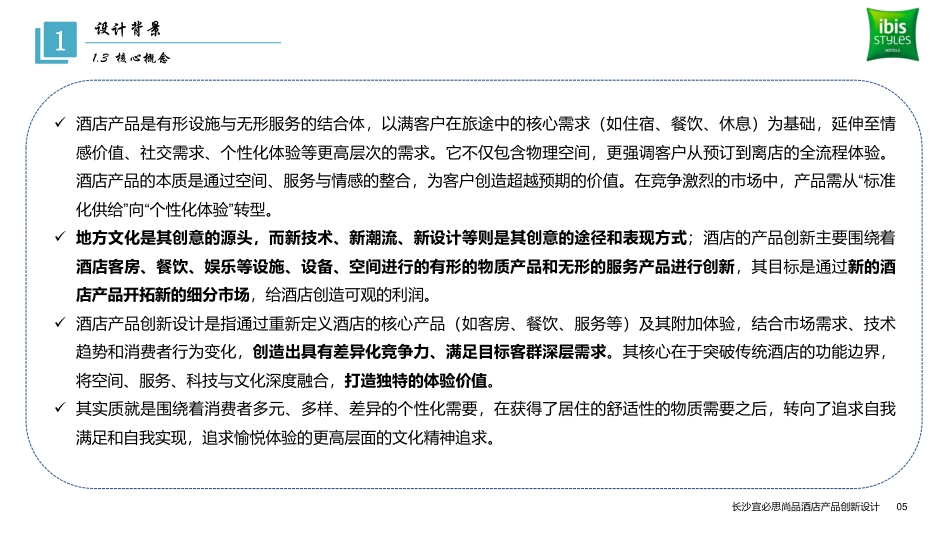 1

设计背景

1.3 核心概念

ibis STYLES HOTELS

✓ 酒店产品是有形设施与无形服务的结合体，以满客户在旅途中的核心需求（如住宿、餐饮、休息）为基础，延伸至情感价值、社交需求、个性化体验等更高层次的需求。它不仅包含物理空间，更强调客户从预订到离店的全流程体验。酒店产品的本质是通过空间、服务与情感的整合，为客户创造超越预期的价值。在竞争激烈的市场中，产品需从“标准化供给”向“个性化体验”转型。

✓ 地方文化是其创意的源头，而新技术、新潮流、新设计等则是其创意的途径和表现方式；酒店的产品创新主要围绕着酒店客房、餐饮、娱乐等设施、设备、空间进行的有形的物质产品和无形的服务产品进行创新，其目标是通过新的酒店产品开拓新的细分市场，给酒店创造可观的利润。

✓ 酒店产品创新设计是指通过重新定义酒店的核心产品（如客房、餐饮、服务等）及其附加体验，结合市场需求、技术趋势和消费者行为变化，创造出具有差异化竞争力、满足目标客群深层需求。其核心在于突破传统酒店的功能边界，将空间、服务、科技与文化深度融合，打造独特的体验价值。

✓ 其实质就是围绕着消费者多元、多样、差异的个性化需要，在获得了居住的舒适性的物质需要之后，转向了追求自我满足和自我实现，追求愉悦体验的更高层面的文化精神追求。

长沙宜必思尚品酒店产品创新设计 05